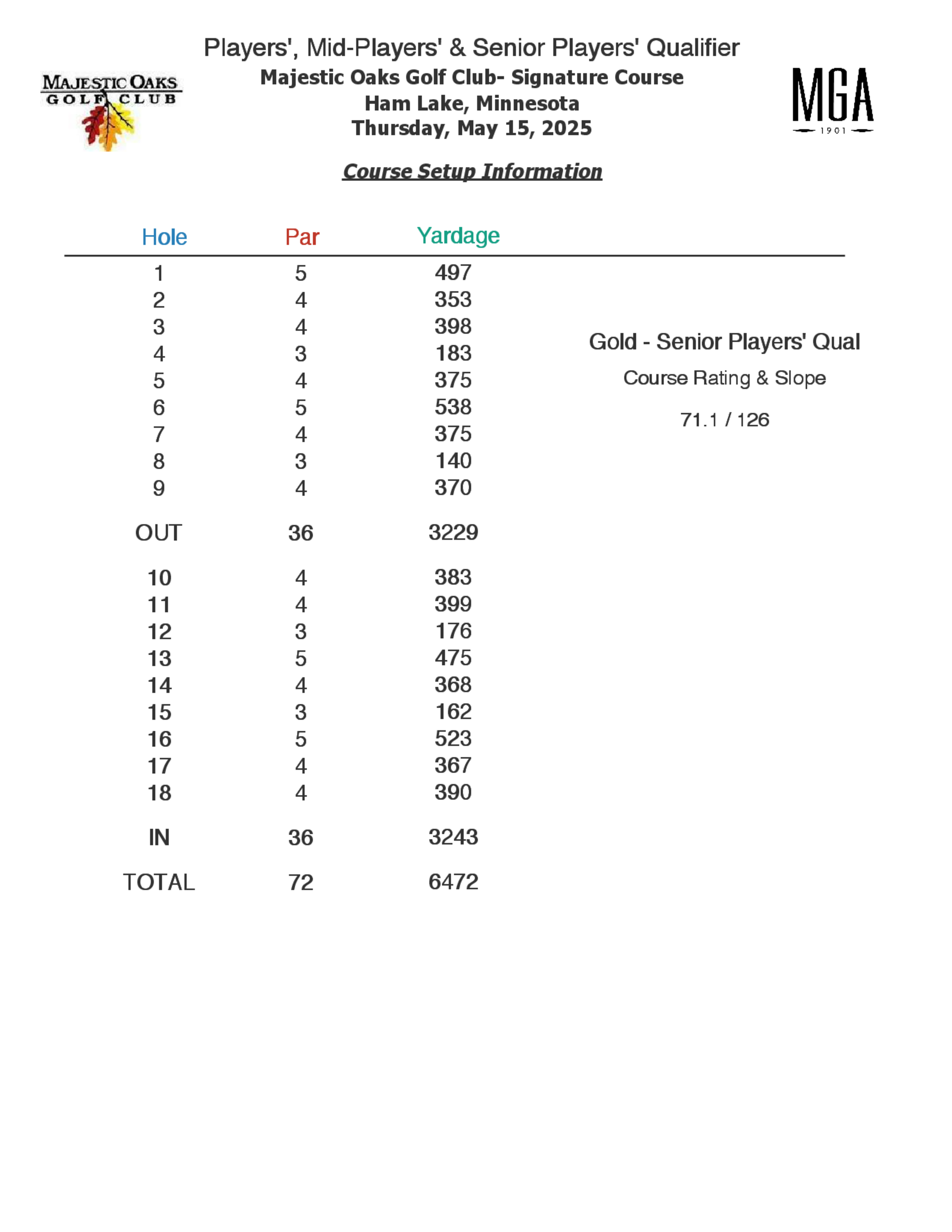 MAJESTIC OAKS GOLF CLUB

Players', Mid-Players' & Senior Players' Qualifier
Majestic Oaks Golf Club- Signature Course
Ham Lake, Minnesota
Thursday, May 15, 2025

MGA 1901

Course Setup Information

| Hole | Par | Yardage |
|---|---|---|
| 1 | 5 | 497 |
| 2 | 4 | 353 |
| 3 | 4 | 398 |
| 4 | 3 | 183 |
| 5 | 4 | 375 |
| 6 | 5 | 538 |
| 7 | 4 | 375 |
| 8 | 3 | 140 |
| 9 | 4 | 370 |
| OUT | 36 | 3229 |
| 10 | 4 | 383 |
| 11 | 4 | 399 |
| 12 | 3 | 176 |
| 13 | 5 | 475 |
| 14 | 4 | 368 |
| 15 | 3 | 162 |
| 16 | 5 | 523 |
| 17 | 4 | 367 |
| 18 | 4 | 390 |
| IN | 36 | 3243 |
| TOTAL | 72 | 6472 |

Gold - Senior Players' Qual

Course Rating & Slope

71.1 / 126